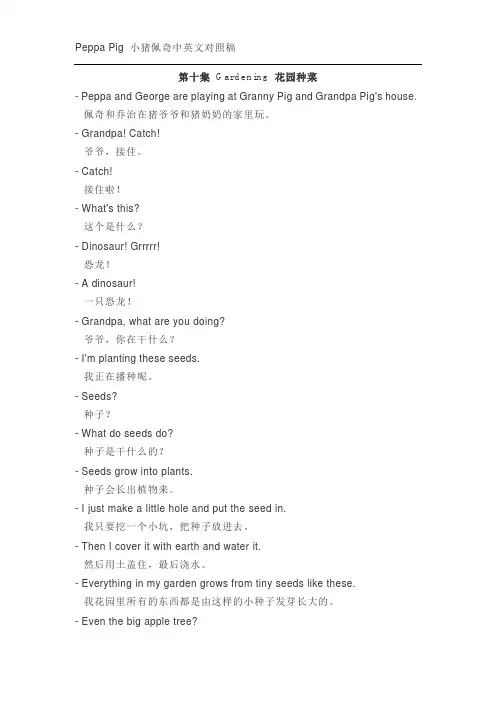 Peppa Pig 小猪佩奇中英文对照稿

第十集 Gardening 花园种菜

- Peppa and George are playing at Granny Pig and Grandpa Pig's house.
佩奇和乔治在猪爷爷和猪奶奶的家里玩。

- Grandpa! Catch!
爷爷，接住。

- Catch!
接住啦！

- What's this?
这个是什么？

- Dinosaur! Grrrrr!
恐龙！

- A dinosaur!
一只恐龙！

- Grandpa, what are you doing?
爷爷，你在干什么？

- I'm planting these seeds.
我正在播种呢。

- Seeds?
种子？

- What do seeds do?
种子是干什么的？

- Seeds grow into plants.
种子会长出植物来。

- I just make a little hole and put the seed in.
我只要挖一个小坑，把种子放进去。

- Then I cover it with earth and water it.
然后用土盖住，最后浇水。

- Everything in my garden grows from tiny seeds like these.
我花园里所有的东西都是由这样的小种子发芽长大的。

- Even the big apple tree?